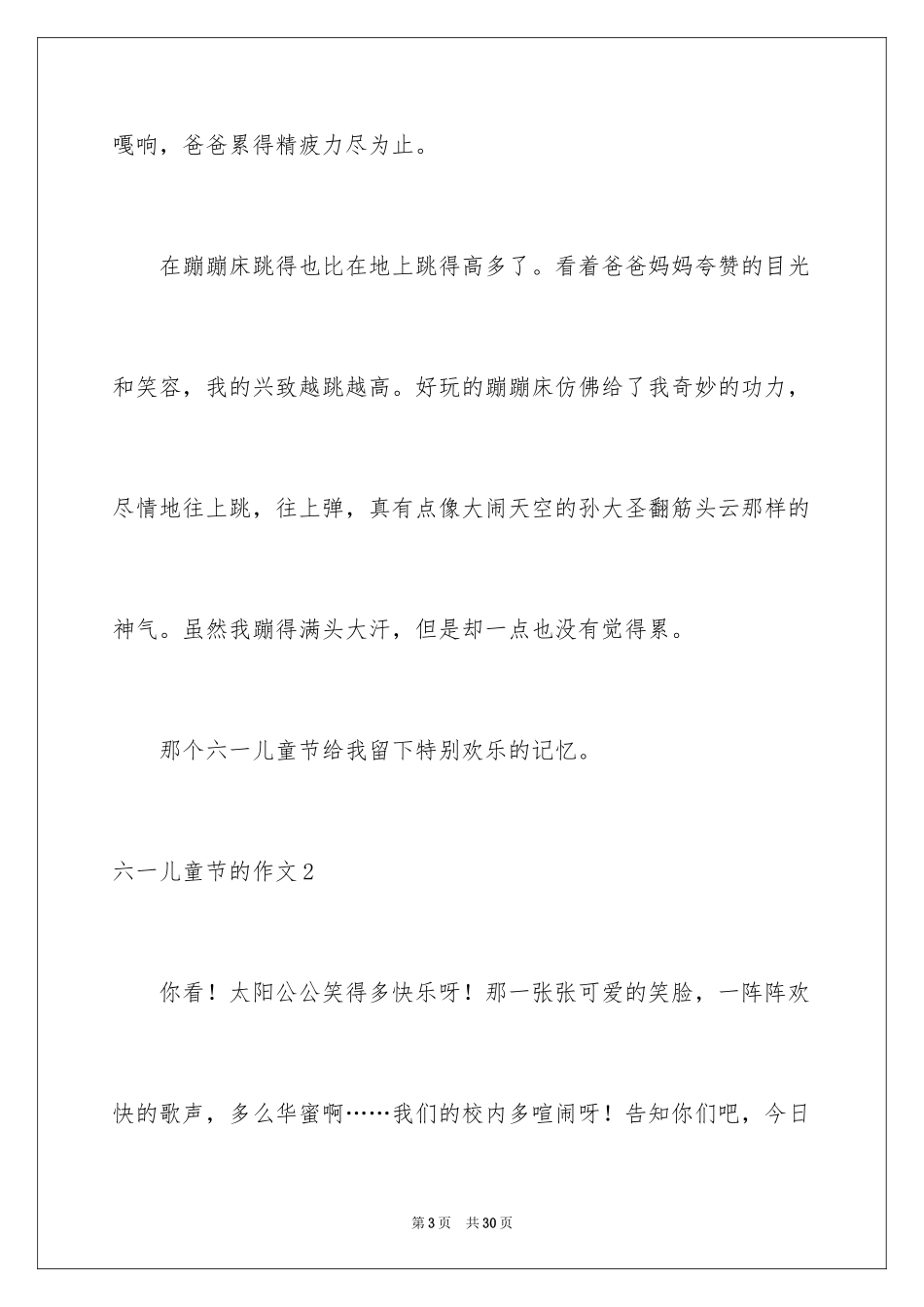 嘎响，爸爸累得精疲力尽为止。

在蹦蹦床跳得也比在地上跳得高多了。看着爸爸妈妈夸赞的目光和笑容，我的兴致越跳越高。好玩的蹦蹦床仿佛给了我奇妙的功力，尽情地往上跳，往上弹，真有点像大闹天空的孙大圣翻筋头云那样的神气。虽然我蹦得满头大汗，但是却一点也没有觉得累。

那个六一儿童节给我留下特别欢乐的记忆。

六一儿童节的作文2

你看！太阳公公笑得多快乐呀！那一张张可爱的笑脸，一阵阵欢快的歌声，多么华蜜啊……我们的校内多喧闹呀！告知你们吧，今日

第3页　共30页